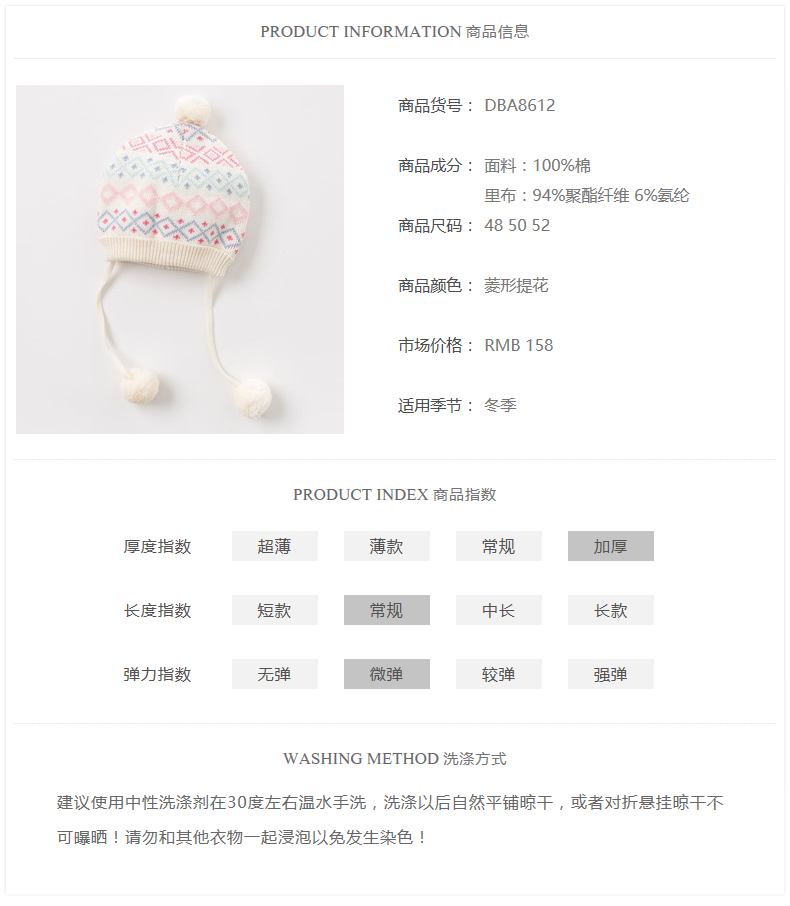 PRODUCT INFORMATION 商品信息

商品货号： DBA8612

商品成分： 面料：100%棉
里布：94%聚酯纤维 6%氨纶

商品尺码： 48 50 52

商品颜色： 菱形提花

市场价格： RMB 158

适用季节： 冬季

PRODUCT INDEX 商品指数

厚度指数 超薄 薄款 常规 加厚

长度指数 短款 常规 中长 长款

弹力指数 无弹 微弹 较弹 强弹

WASHING METHOD 洗涤方式

建议使用中性洗涤剂在30度左右温水手洗，洗涤以后自然平铺晾干，或者对折悬挂晾干不可曝晒！请勿和其他衣物一起浸泡以免发生染色！